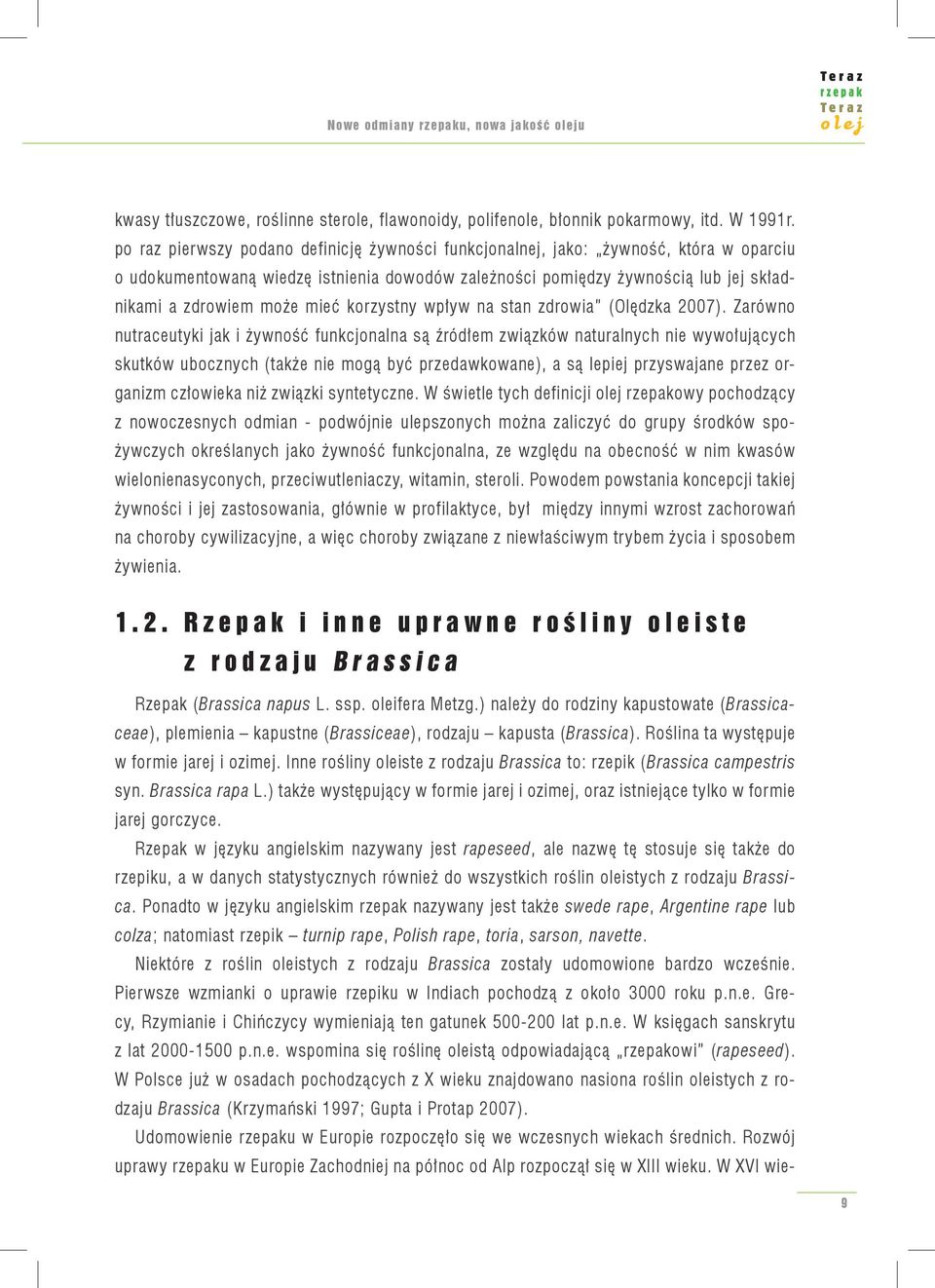 Nowe odmiany rzepaku, nowa jakość oleju

Teraz
rzepak
Teraz
olej

kwasy tłuszczowe, roślinne sterole, flawonoidy, polifenole, błonnik pokarmowy, itd. W 1991r. po raz pierwszy podano definicję żywności funkcjonalnej, jako: „żywność, która w oparciu o udokumentowaną wiedzę istnienia dowodów zależności pomiędzy żywnością lub jej składnikami a zdrowiem może mieć korzystny wpływ na stan zdrowia" (Olędzka 2007). Zarówno nutraceutyki jak i żywność funkcjonalna są źródłem związków naturalnych nie wywołujących skutków ubocznych (także nie mogą być przedawkowane), a są lepiej przyswajane przez organizm człowieka niż związki syntetyczne. W świetle tych definicji olej rzepakowy pochodzący z nowoczesnych odmian - podwójnie ulepszonych można zaliczyć do grupy środków spożywczych określanych jako żywność funkcjonalna, ze względu na obecność w nim kwasów wielonienasyconych, przeciwutleniaczy, witamin, steroli. Powodem powstania koncepcji takiej żywności i jej zastosowania, głównie w profilaktyce, był między innymi wzrost zachorowań na choroby cywilizacyjne, a więc choroby związane z niewłaściwym trybem życia i sposobem żywienia.

1.2. Rzepak i inne uprawne rośliny oleiste z rodzaju Brassica

Rzepak (Brassica napus L. ssp. oleifera Metzg.) należy do rodziny kapustowate (Brassicaceae), plemienia – kapustne (Brassiceae), rodzaju – kapusta (Brassica). Roślina ta występuje w formie jarej i ozimej. Inne rośliny oleiste z rodzaju Brassica to: rzepik (Brassica campestris syn. Brassica rapa L.) także występujący w formie jarej i ozimej, oraz istniejące tylko w formie jarej gorczyce.

Rzepak w języku angielskim nazywany jest rapeseed, ale nazwę tę stosuje się także do rzepiku, a w danych statystycznych również do wszystkich roślin oleistych z rodzaju Brassica. Ponadto w języku angielskim rzepak nazywany jest także swede rape, Argentine rape lub colza; natomiast rzepik – turnip rape, Polish rape, toria, sarson, navette.

Niektóre z roślin oleistych z rodzaju Brassica zostały udomowione bardzo wcześnie. Pierwsze wzmianki o uprawie rzepiku w Indiach pochodzą z około 3000 roku p.n.e. Grecy, Rzymianie i Chińczycy wymieniają ten gatunek 500-200 lat p.n.e. W księgach sanskrytu z lat 2000-1500 p.n.e. wspomina się roślinę oleistą odpowiadającą „rzepakowi" (rapeseed). W Polsce już w osadach pochodzących z X wieku znajdowano nasiona roślin oleistych z rodzaju Brassica (Krzymański 1997; Gupta i Protap 2007).

Udomowienie rzepaku w Europie rozpoczęło się we wczesnych wiekach średnich. Rozwój uprawy rzepaku w Europie Zachodniej na północ od Alp rozpoczął się w XIII wieku. W XVI wie-

9